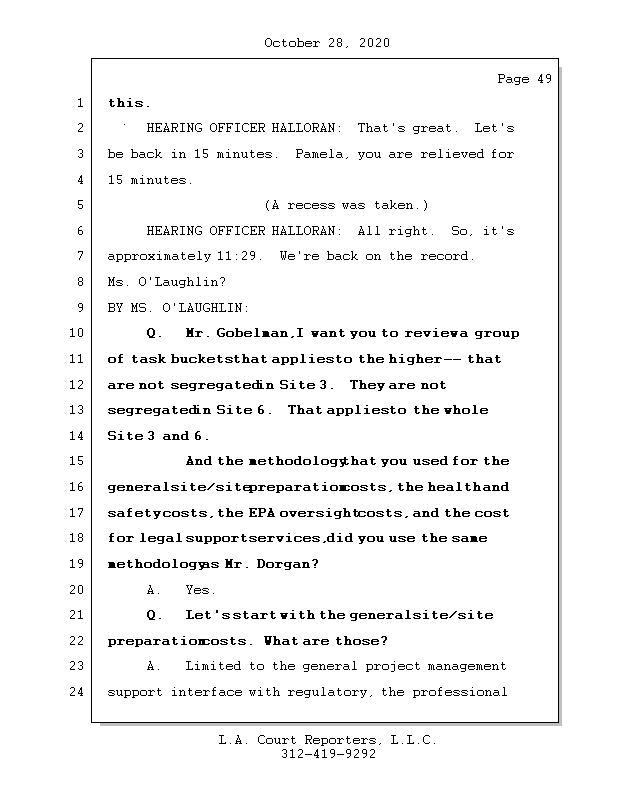 October 28, 2020

Page 49

1 this.

2 HEARING OFFICER HALLORAN: That's great. Let's

3 be back in 15 minutes. Pamela, you are relieved for

4 15 minutes.

5 (A recess was taken.)

6 HEARING OFFICER HALLORAN: All right. So, it's

7 approximately 11:29. We're back on the record.

8 Ms. O'Laughlin?

9 BY MS. O'LAUGHLIN:

10 Q. Mr. Gobelman, I want you to review a group

11 of task buckets that applies to the higher -- that

12 are not segregated in Site 3. They are not

13 segregated in Site 6. That applies to the whole

14 Site 3 and 6.

15 And the methodology that you used for the

16 general site/site preparation costs, the health and

17 safety costs, the EPA oversight costs, and the cost

18 for legal support services, did you use the same

19 methodology as Mr. Dorgan?

20 A. Yes.

21 Q. Let's start with the general site/site

22 preparation costs. What are those?

23 A. Limited to the general project management

24 support interface with regulatory, the professional

L.A. Court Reporters, L.L.C.
312-419-9292